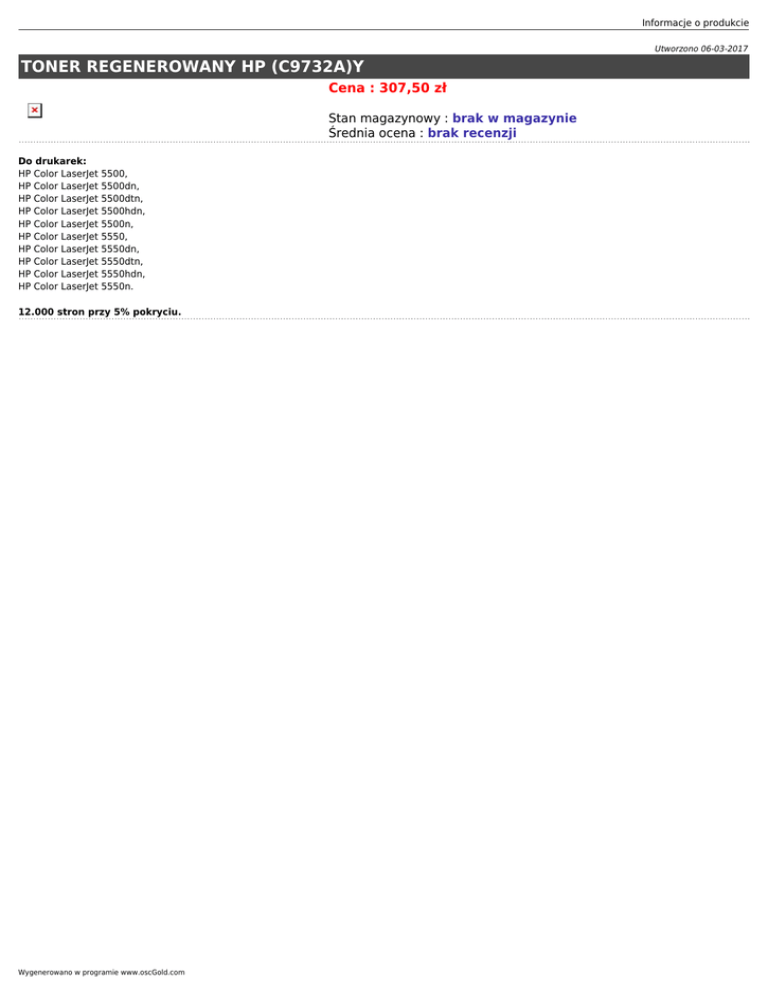 Informacje o produkcie

Utworzono 06-03-2017

TONER REGENEROWANY HP (C9732A)Y

Cena : 307,50 zł

Stan magazynowy : brak w magazynie
Średnia ocena : brak recenzji

Do drukarek:
HP Color LaserJet 5500,
HP Color LaserJet 5500dn,
HP Color LaserJet 5500dtn,
HP Color LaserJet 5500hdn,
HP Color LaserJet 5500n,
HP Color LaserJet 5550,
HP Color LaserJet 5550dn,
HP Color LaserJet 5550dtn,
HP Color LaserJet 5550hdn,
HP Color LaserJet 5550n.

12.000 stron przy 5% pokryciu.

Wygenerowano w programie www.oscGold.com